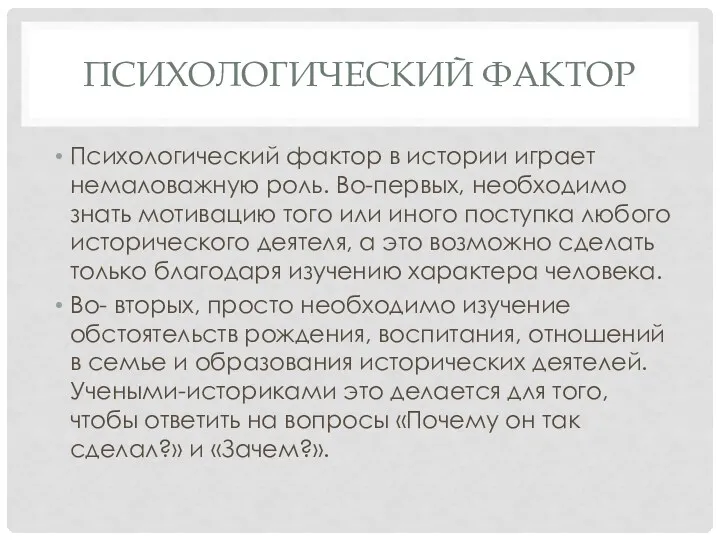 ПСИХОЛОГИЧЕСКИЙ ФАКТОР

• Психологический фактор в истории играет немаловажную роль. Во-первых, необходимо знать мотивацию того или иного поступка любого исторического деятеля, а это возможно сделать только благодаря изучению характера человека.

• Во- вторых, просто необходимо изучение обстоятельств рождения, воспитания, отношений в семье и образования исторических деятелей. Учеными-историками это делается для того, чтобы ответить на вопросы «Почему он так сделал?» и «Зачем?».